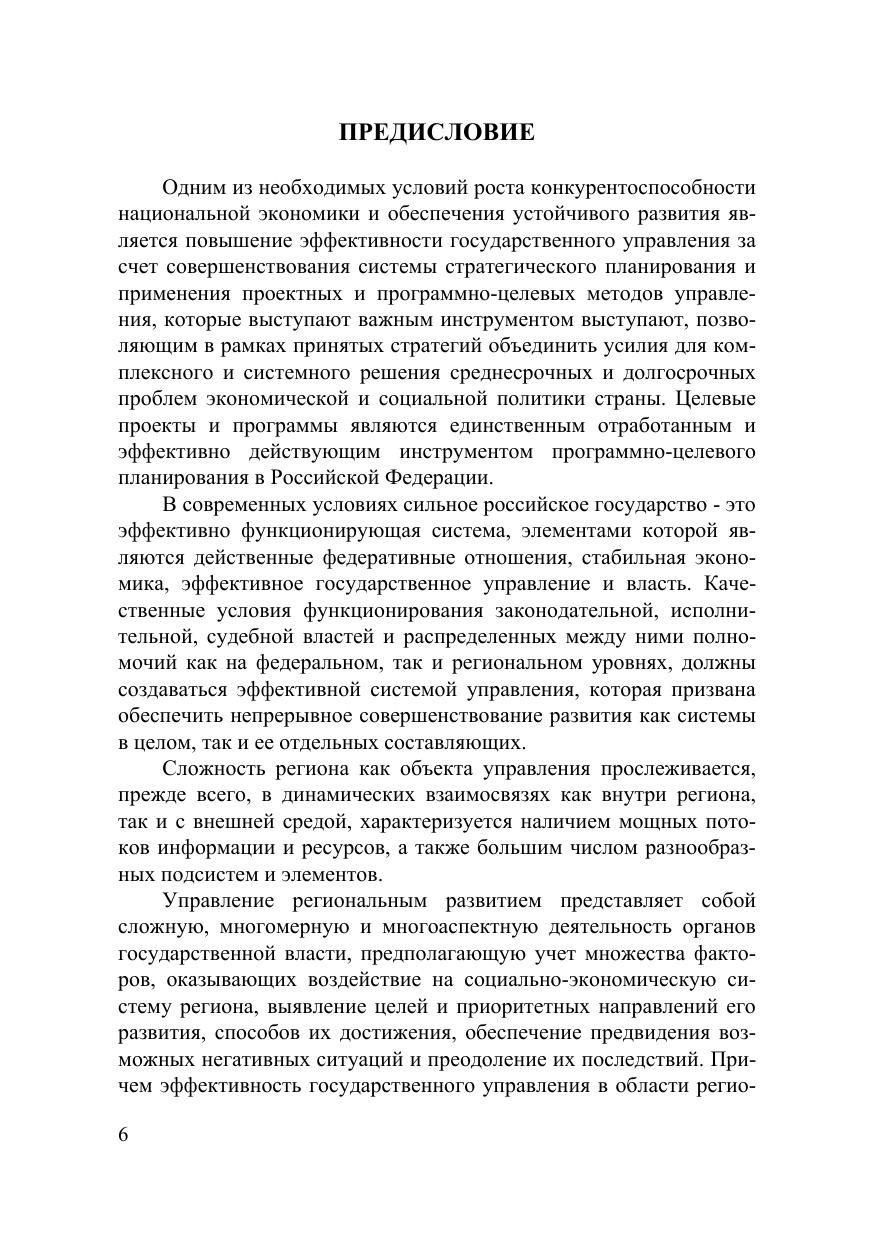 ПРЕДИСЛОВИЕ

Одним из необходимых условий роста конкурентоспособности национальной экономики и обеспечения устойчивого развития является повышение эффективности государственного управления за счет совершенствования системы стратегического планирования и применения проектных и программно-целевых методов управления, которые выступают важным инструментом выступают, позволяющим в рамках принятых стратегий объединить усилия для комплексного и системного решения среднесрочных и долгосрочных проблем экономической и социальной политики страны. Целевые проекты и программы являются единственным отработанным и эффективно действующим инструментом программно-целевого планирования в Российской Федерации.

В современных условиях сильное российское государство - это эффективно функционирующая система, элементами которой являются действенные федеративные отношения, стабильная экономика, эффективное государственное управление и власть. Качественные условия функционирования законодательной, исполнительной, судебной властей и распределенных между ними полномочий как на федеральном, так и региональном уровнях, должны создаваться эффективной системой управления, которая призвана обеспечить непрерывное совершенствование развития как системы в целом, так и ее отдельных составляющих.

Сложность региона как объекта управления прослеживается, прежде всего, в динамических взаимосвязях как внутри региона, так и с внешней средой, характеризуется наличием мощных потоков информации и ресурсов, а также большим числом разнообразных подсистем и элементов.

Управление региональным развитием представляет собой сложную, многомерную и многоаспектную деятельность органов государственной власти, предполагающую учет множества факторов, оказывающих воздействие на социально-экономическую систему региона, выявление целей и приоритетных направлений его развития, способов их достижения, обеспечение предвидения возможных негативных ситуаций и преодоление их последствий. Причем эффективность государственного управления в области регио-

6